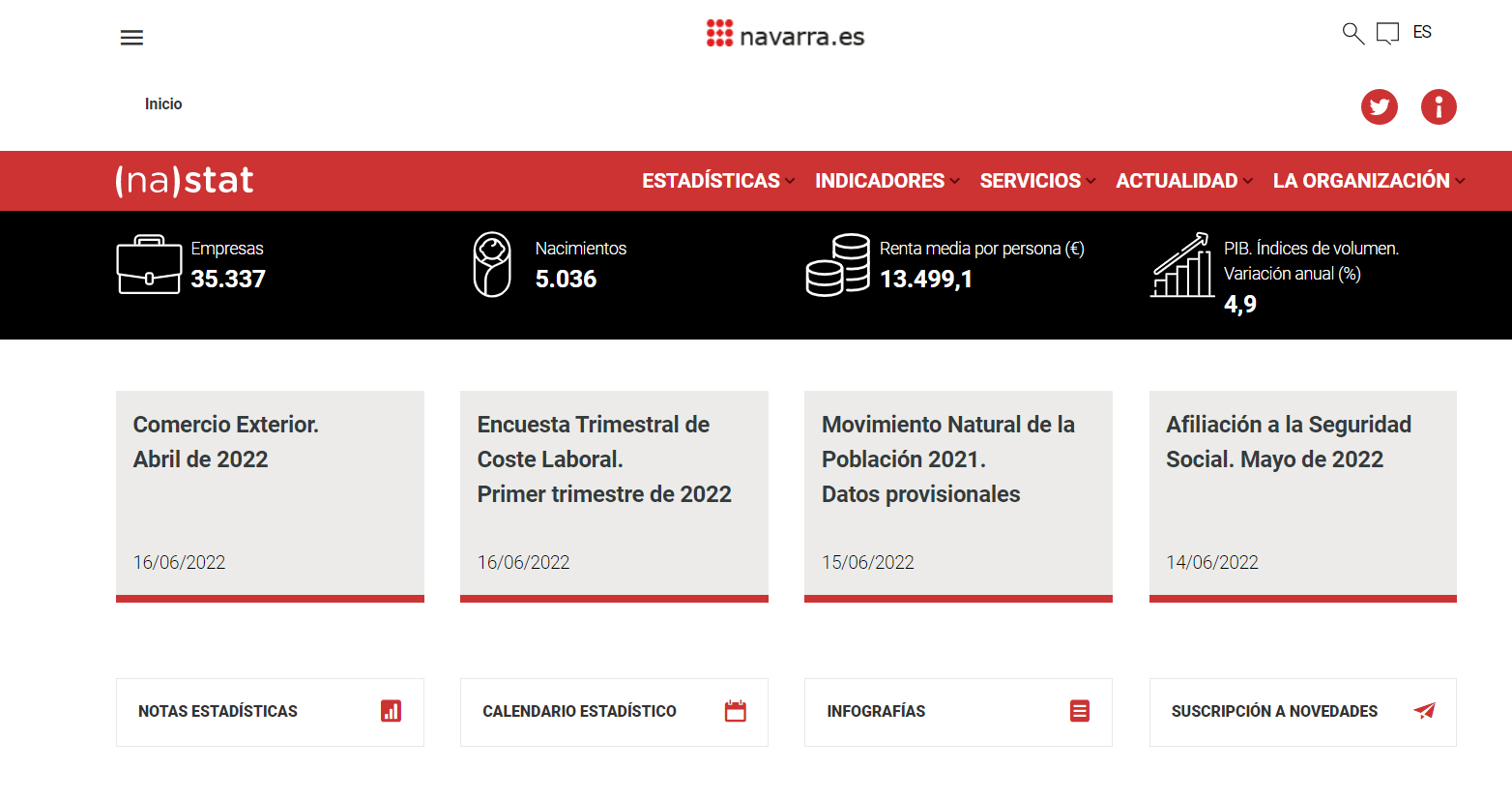 navarra.es

ES

Inicio

(na)stat

ESTADÍSTICAS INDICADORES SERVICIOS ACTUALIDAD LA ORGANIZACIÓN

Empresas
35.337

Nacimientos
5.036

Renta media por persona (€)
13.499,1

PIB. Índices de volumen. Variación anual (%)
4,9

Comercio Exterior. Abril de 2022

16/06/2022

Encuesta Trimestral de Coste Laboral. Primer trimestre de 2022

16/06/2022

Movimiento Natural de la Población 2021. Datos provisionales

15/06/2022

Afiliación a la Seguridad Social. Mayo de 2022

14/06/2022

NOTAS ESTADÍSTICAS

CALENDARIO ESTADÍSTICO

INFOGRAFÍAS

SUSCRIPCIÓN A NOVEDADES